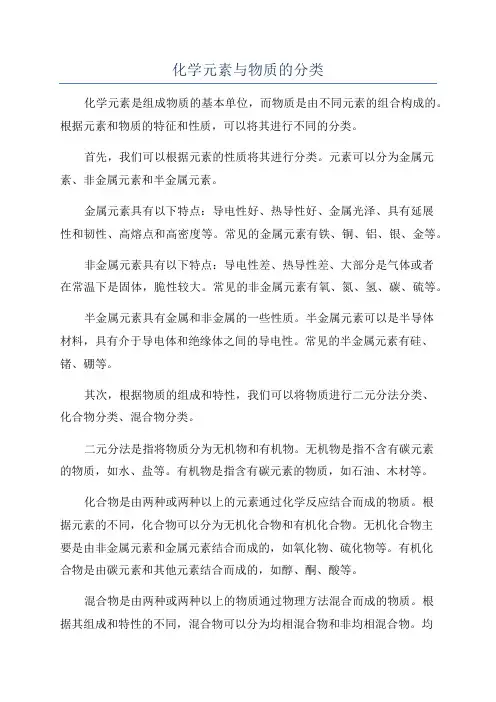 化学元素与物质的分类

化学元素是组成物质的基本单位，而物质是由不同元素的组合构成的。根据元素和物质的特征和性质，可以将其进行不同的分类。

首先，我们可以根据元素的性质将其进行分类。元素可以分为金属元素、非金属元素和半金属元素。

金属元素具有以下特点：导电性好、热导性好、金属光泽、具有延展性和韧性、高熔点和高密度等。常见的金属元素有铁、铜、铝、银、金等。

非金属元素具有以下特点：导电性差、热导性差、大部分是气体或者在常温下是固体，脆性较大。常见的非金属元素有氧、氮、氢、碳、硫等。

半金属元素具有金属和非金属的一些性质。半金属元素可以是半导体材料，具有介于导电体和绝缘体之间的导电性。常见的半金属元素有硅、锗、硼等。

其次，根据物质的组成和特性，我们可以将物质进行二元分法分类、化合物分类、混合物分类。

二元分法是指将物质分为无机物和有机物。无机物是指不含有碳元素的物质，如水、盐等。有机物是指含有碳元素的物质，如石油、木材等。

化合物是由两种或两种以上的元素通过化学反应结合而成的物质。根据元素的不同，化合物可以分为无机化合物和有机化合物。无机化合物主要是由非金属元素和金属元素结合而成的，如氧化物、硫化物等。有机化合物是由碳元素和其他元素结合而成的，如醇、酮、酸等。

混合物是由两种或两种以上的物质通过物理方法混合而成的物质。根据其组成和特性的不同，混合物可以分为均相混合物和非均相混合物。均